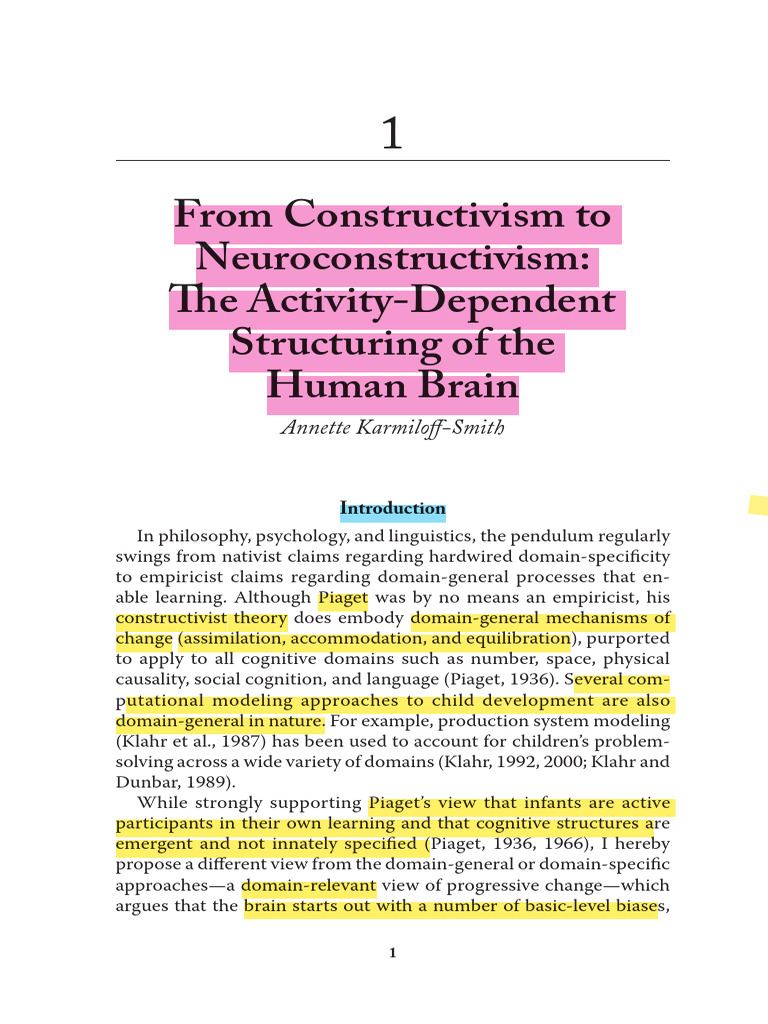 1

From Constructivism to Neuroconstructivism: The Activity-Dependent Structuring of the Human Brain

Annette Karmiloff-Smith

Introduction

In philosophy, psychology, and linguistics, the pendulum regularly swings from nativist claims regarding hardwired domain-specificity to empiricist claims regarding domain-general processes that enable learning. Although Piaget was by no means an empiricist, his constructivist theory does embody domain-general mechanisms of change (assimilation, accommodation, and equilibration), purported to apply to all cognitive domains such as number, space, physical causality, social cognition, and language (Piaget, 1936). Several computational modeling approaches to child development are also domain-general in nature. For example, production system modeling (Klahr et al., 1987) has been used to account for children's problem-solving across a wide variety of domains (Klahr, 1992, 2000; Klahr and Dunbar, 1989).

While strongly supporting Piaget's view that infants are active participants in their own learning and that cognitive structures are emergent and not innately specified (Piaget, 1936, 1966), I hereby propose a different view from the domain-general or domain-specific approaches—a domain-relevant view of progressive change—which argues that the brain starts out with a number of basic-level biases,

1